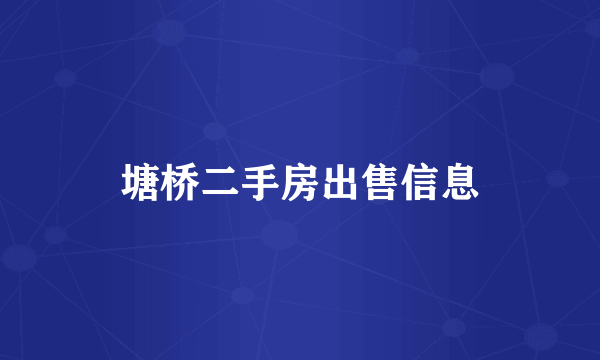 塘桥二手房出售信息